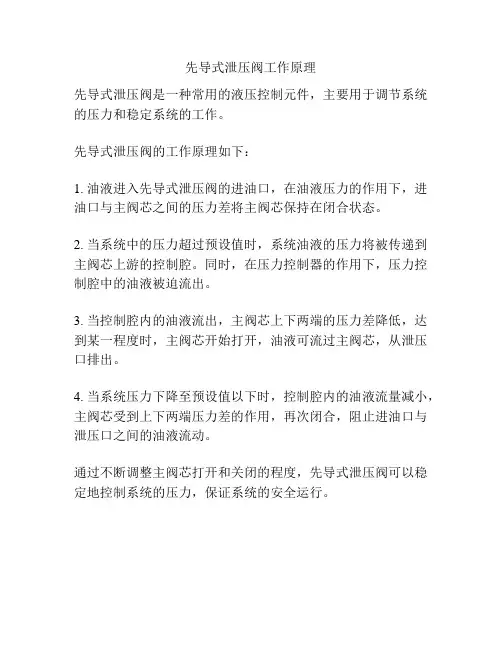 先导式泄压阀工作原理

先导式泄压阀是一种常用的液压控制元件，主要用于调节系统的压力和稳定系统的工作。

先导式泄压阀的工作原理如下：

1. 油液进入先导式泄压阀的进油口，在油液压力的作用下，进油口与主阀芯之间的压力差将主阀芯保持在闭合状态。

2. 当系统中的压力超过预设值时，系统油液的压力将被传递到主阀芯上游的控制腔。同时，在压力控制器的作用下，压力控制腔中的油液被迫流出。

3. 当控制腔内的油液流出，主阀芯上下两端的压力差降低，达到某一程度时，主阀芯开始打开，油液可流过主阀芯，从泄压口排出。

4. 当系统压力下降至预设值以下时，控制腔内的油液流量减小，主阀芯受到上下两端压力差的作用，再次闭合，阻止进油口与泄压口之间的油液流动。

通过不断调整主阀芯打开和关闭的程度，先导式泄压阀可以稳定地控制系统的压力，保证系统的安全运行。